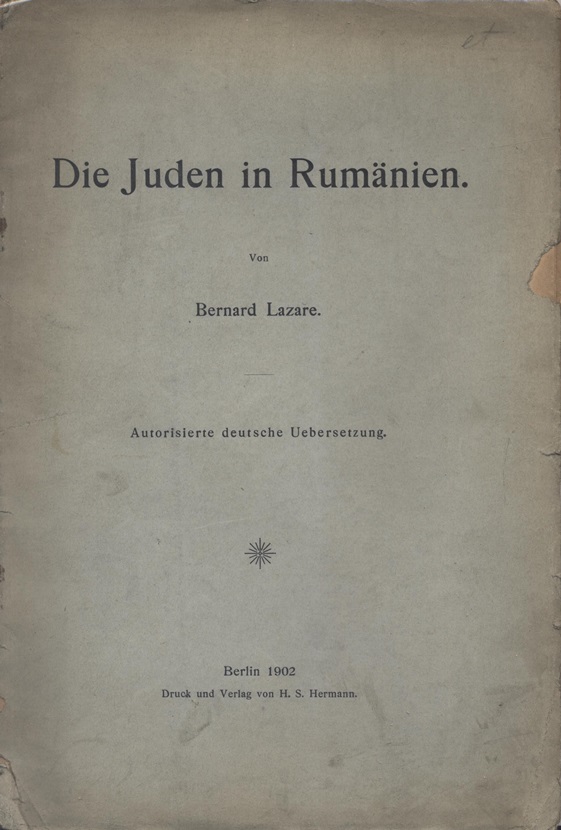 et

Die Juden in Rumänien.

Von

Bernard Lazare.

Autorisierte deutsche Uebersetzung.

Berlin 1902

Druck und Verlag von H. S. Hermann.